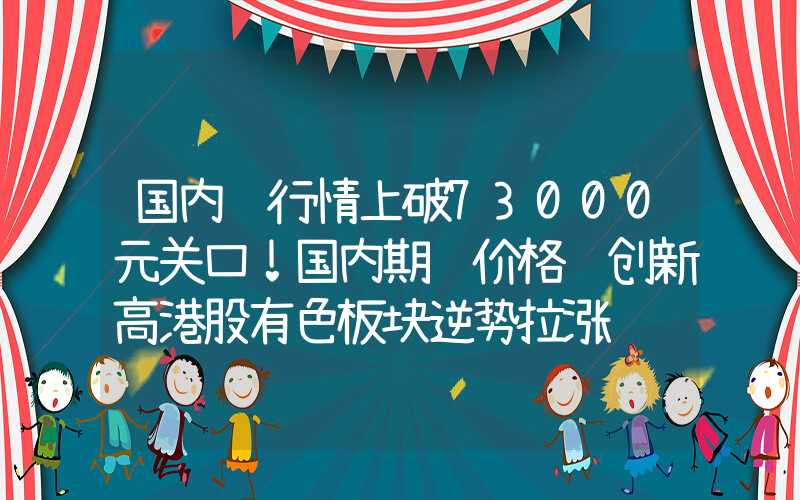 国内 行情上破73000元关口！国内期 价格 创新高港股有色板块逆势拉涨